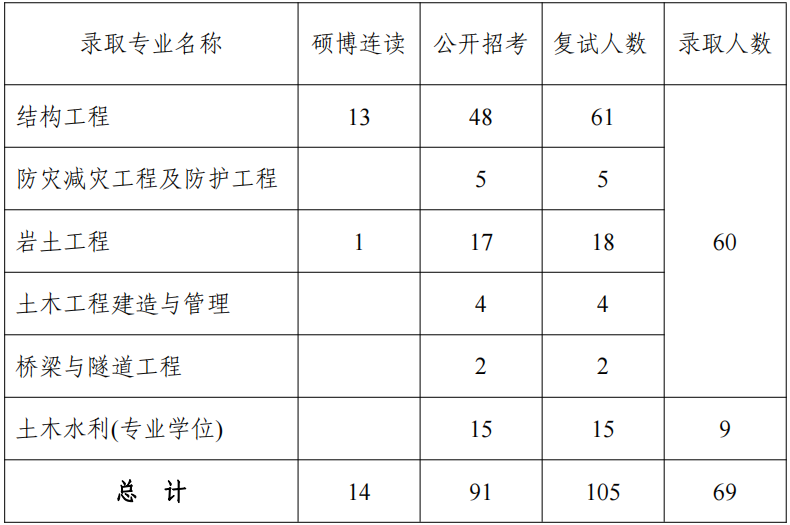 | 录取专业名称 | 硕博连读 | 公开招考 | 复试人数 | 录取人数 |
|---|---|---|---|---|
| 结构工程 | 13 | 48 | 61 | 60 |
| 防灾减灾工程及防护工程 |  | 5 | 5 |  |
| 岩土工程 | 1 | 17 | 18 |  |
| 土木工程建造与管理 |  | 4 | 4 |  |
| 桥梁与隧道工程 |  | 2 | 2 |  |
| 土木水利(专业学位) |  | 15 | 15 | 9 |
| 总　计 | 14 | 91 | 105 | 69 |